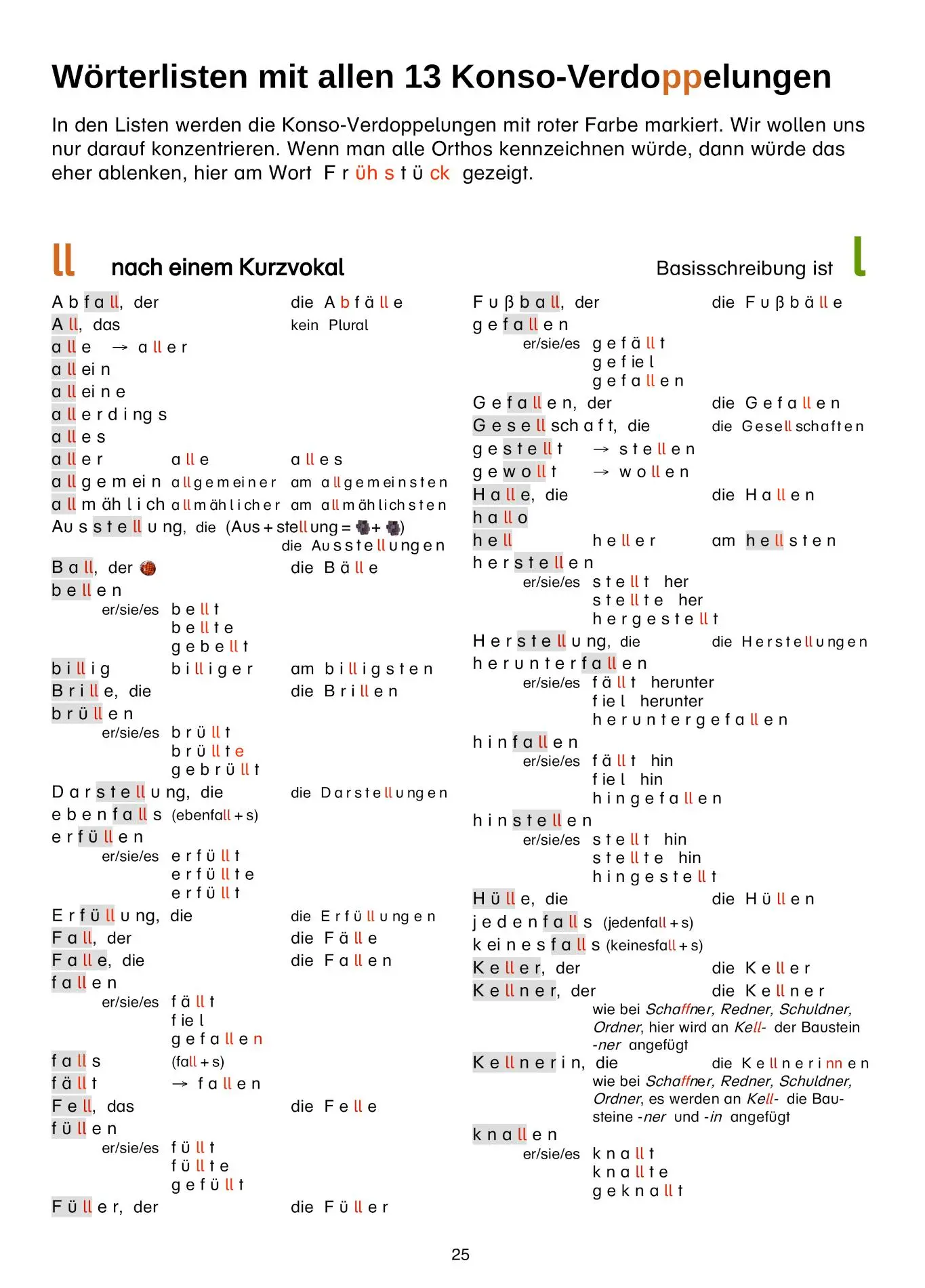 Wörterlisten mit allen 13 Konso-Verdoppelungen

In den Listen werden die Konso-Verdoppelungen mit roter Farbe markiert. Wir wollen uns nur darauf konzentrieren. Wenn man alle Orthos kennzeichnen würde, dann würde das eher ablenken, hier am Wort Frühstück gezeigt.

ll nach einem Kurzvokal

Basisschreibung ist l

Abfall, der die Abfälle
All, das kein Plural
alle → aller
allein
alleine
allerdings
alles
aller alle alles
allgemein allgemeiner am allgemeinsten
allmählich allmählicher am allmählichsten
Ausstellung, die (Aus + stellung = + )
die Ausstellungen
Ball, der die Bälle
bellen
er/sie/es bellt
bellte
gebellt
billig billiger am billigsten
Brille, die die Brillen
brüllen
er/sie/es brüllt
brüllte
gebrüllt
Darstellung, die die Darstellungen
ebenfalls (ebenfall + s)
erfüllen
er/sie/es erfüllt
erfüllte
erfüllt
Erfüllung, die die Erfüllungen
Fall, der die Fälle
Falle, die die Fallen
fallen
er/sie/es fällt
fiel
gefallen
falls (fall + s)
fällt → fallen
Fell, das die Felle
füllen
er/sie/es füllt
füllte
gefüllt
Füller, der die Füller

Fußball, der die Fußbälle
gefallen
er/sie/es gefällt
gefiel
gefallen
Gefallen, der die Gefallen
Gesellschaft, die die Gesellschaften
gestellt → stellen
gewollt → wollen
Halle, die die Hallen
hallo
hell heller am hellsten
herstellen
er/sie/es stellt her
stellte her
hergestellt
Herstellung, die die Herstellungen
herunterfallen
er/sie/es fällt herunter
fiel herunter
heruntergefallen
hinfallen
er/sie/es fällt hin
fiel hin
hingefallen
hinstellen
er/sie/es stellt hin
stellte hin
hingestellt
Hülle, die die Hüllen
jedenfalls (jedenfall + s)
keinesfalls (keinesfall + s)
Keller, der die Keller
Kellner, der die Kellner
wie bei Schaffner, Redner, Schuldner, Ordner, hier wird an Kell- der Baustein -ner angefügt
Kellnerin, die die Kellnerinnen
wie bei Schaffner, Redner, Schuldner, Ordner, es werden an Kell- die Bausteine -ner und -in angefügt
knallen
er/sie/es knallt
knallte
geknallt

25